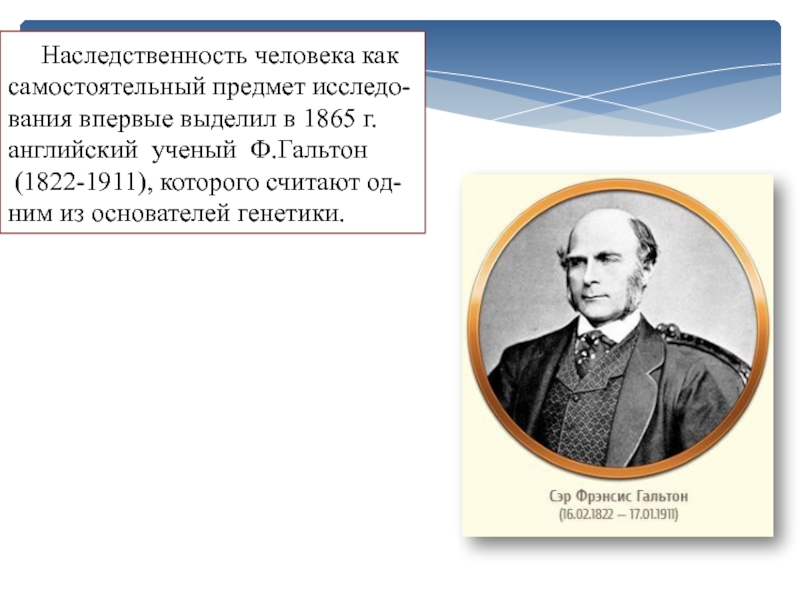 Наследственность человека как самостоятельный предмет исследования впервые выделил в 1865 г. английский ученый Ф.Гальтон (1822-1911), которого считают одним из основателей генетики.

Сэр Фрэнсис Гальтон
(16.02.1822 – 17.01.1911)